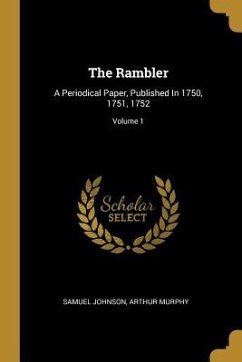 The Rambler

A Periodical Paper, Published In 1750, 1751, 1752

Volume 1

Scholar
SELECT

SAMUEL JOHNSON, ARTHUR MURPHY